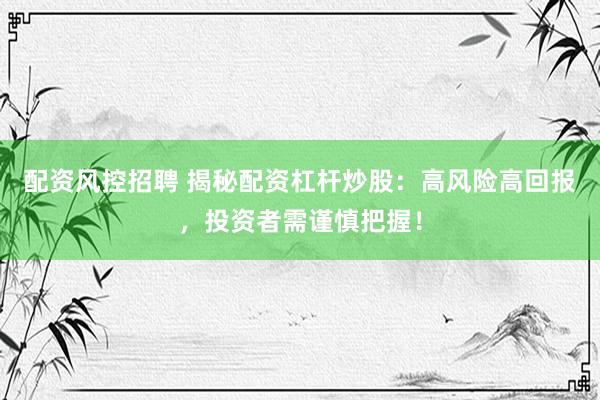 配资风控招聘 揭秘配资杠杆炒股：高风险高回报，投资者需谨慎把握！